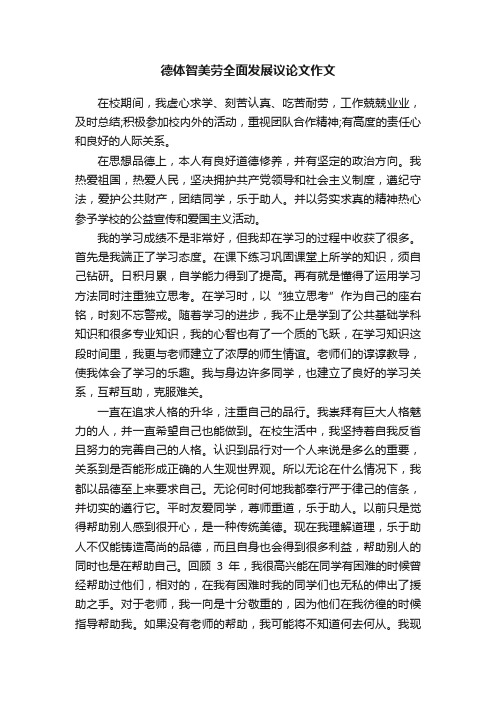 德体智美劳全面发展议论文作文

在校期间，我虚心求学、刻苦认真、吃苦耐劳，工作兢兢业业，及时总结;积极参加校内外的活动，重视团队合作精神;有高度的责任心和良好的人际关系。

在思想品德上，本人有良好道德修养，并有坚定的政治方向。我热爱祖国，热爱人民，坚决拥护共产党领导和社会主义制度，遵纪守法，爱护公共财产，团结同学，乐于助人。并以务实求真的精神热心参予学校的公益宣传和爱国主义活动。

我的学习成绩不是非常好，但我却在学习的过程中收获了很多。首先是我端正了学习态度。在课下练习巩固课堂上所学的知识，须自己钻研。日积月累，自学能力得到了提高。再有就是懂得了运用学习方法同时注重独立思考。在学习时，以“独立思考”作为自己的座右铭，时刻不忘警戒。随着学习的进步，我不止是学到了公共基础学科知识和很多专业知识，我的心智也有了一个质的飞跃，在学习知识这段时间里，我更与老师建立了浓厚的师生情谊。老师们的谆谆教导，使我体会了学习的乐趣。我与身边许多同学，也建立了良好的学习关系，互帮互助，克服难关。

一直在追求人格的升华，注重自己的品行。我崇拜有巨大人格魅力的人，并一直希望自己也能做到。在校生活中，我坚持着自我反省且努力的完善自己的人格。认识到品行对一个人来说是多么的重要，关系到是否能形成正确的人生观世界观。所以无论在什么情况下，我都以品德至上来要求自己。无论何时何地我都奉行严于律己的信条，并切实的遵行它。平时友爱同学，尊师重道，乐于助人。以前只是觉得帮助别人感到很开心，是一种传统美德。现在我理解道理，乐于助人不仅能铸造高尚的品德，而且自身也会得到很多利益，帮助别人的同时也是在帮助自己。回顾 3 年，我很高兴能在同学有困难的时候曾经帮助过他们，相对的，在我有困难时我的同学们也无私的伸出了援助之手。对于老师，我一向是十分敬重的，因为他们在我彷徨的时候指导帮助我。如果没有老师的帮助，我可能将不知道何去何从。我现